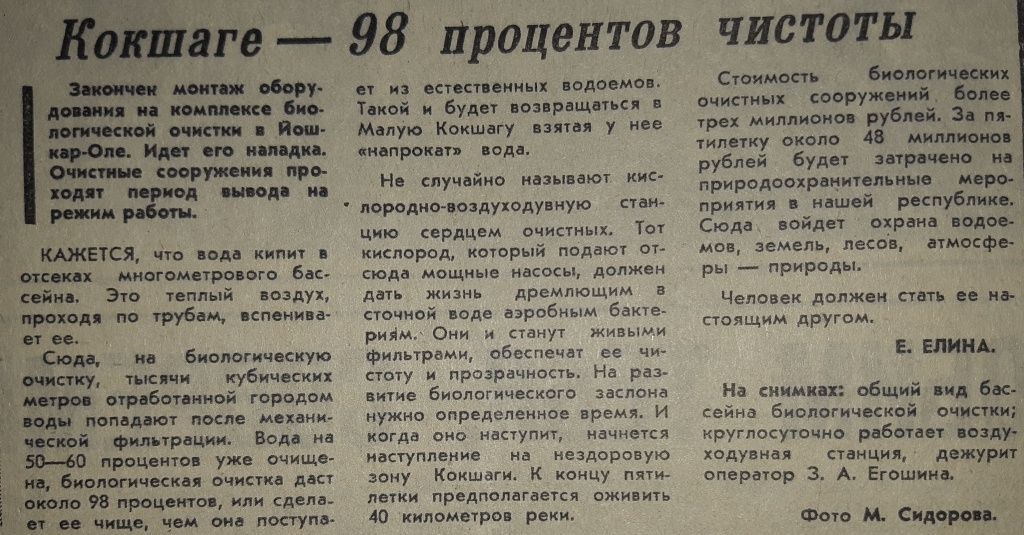 Кокшаге — 98 процентов чистоты

Закончен монтаж оборудования на комплексе биологической очистки в Йошкар-Оле. Идет его наладка. Очистные сооружения проходят период вывода на режим работы.

КАЖЕТСЯ, что вода кипит в отсеках многометрового бассейна. Это теплый воздух, проходя по трубам, вспенивает ее.

Сюда, на биологическую очистку, тысячи кубических метров отработанной городом воды попадают после механической фильтрации. Вода на 50—60 процентов уже очищена, биологическая очистка даст около 98 процентов, или сделает ее чище, чем она поступает из естественных водоемов. Такой и будет возвращаться в Малую Кокшагу взятая у нее «напрокат» вода.

Не случайно называют кислородно-воздуходувную станцию сердцем очистных. Тот кислород, который подают отсюда мощные насосы, должен дать жизнь дремлющим в сточной воде аэробным бактериям. Они и станут живыми фильтрами, обеспечат ее чистоту и прозрачность. На развитие биологического заслона нужно определенное время. И когда оно наступит, начнется наступление на нездоровую зону Кокшаги. К концу пятилетки предполагается оживить 40 километров реки.

Стоимость биологических очистных сооружений более трех миллионов рублей. За пятилетку около 48 миллионов рублей будет затрачено на природоохранительные мероприятия в нашей республике. Сюда войдет охрана водоемов, земель, лесов, атмосферы — природы.

Человек должен стать ее настоящим другом.

Е. ЕЛИНА.

На снимках: общий вид бассейна биологической очистки; круглосуточно работает воздуходувная станция, дежурит оператор З. А. Егошина.

Фото М. Сидорова.